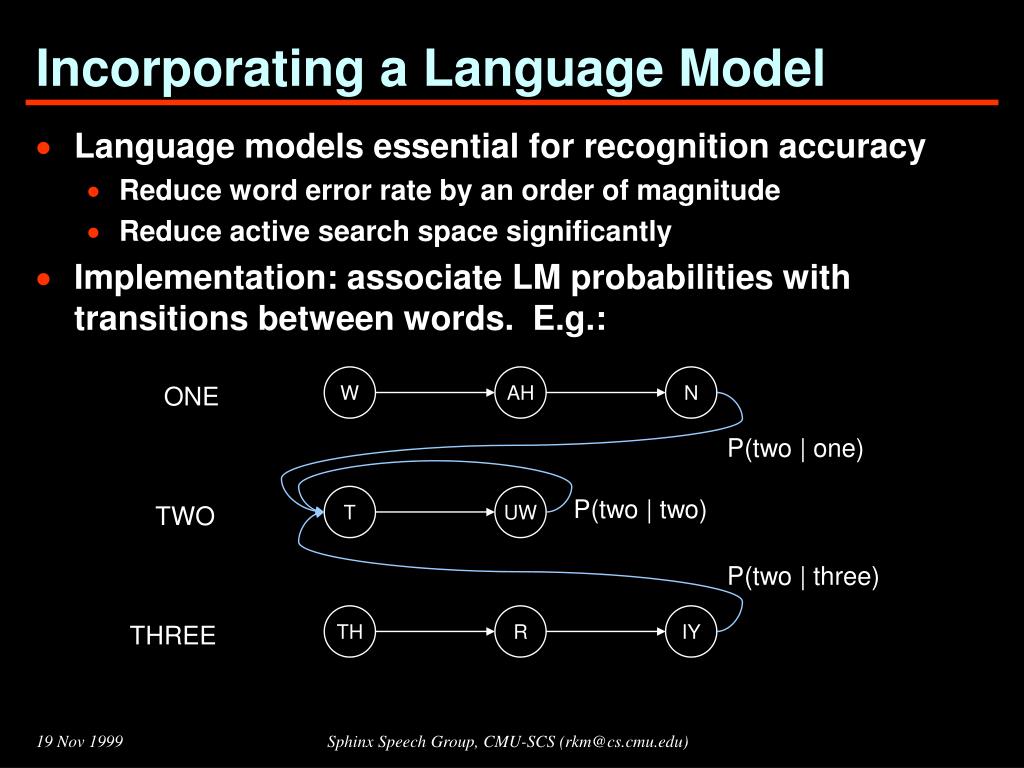 Incorporating a Language Model

- Language models essential for recognition accuracy
  - Reduce word error rate by an order of magnitude
  - Reduce active search space significantly
- Implementation: associate LM probabilities with transitions between words. E.g.:

ONE
W
AH
N
P(two | one)

TWO
T
UW
P(two | two)

P(two | three)

THREE
TH
R
IY

19 Nov 1999
Sphinx Speech Group, CMU-SCS (rkm@cs.cmu.edu)